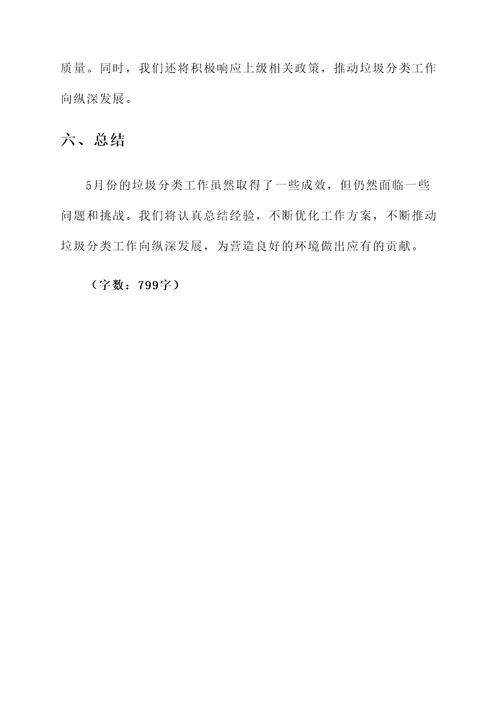 质量。同时，我们还将积极响应上级相关政策，推动垃圾分类工作向纵深发展。

六、总结

5月份的垃圾分类工作虽然取得了一些成效，但仍然面临一些问题和挑战。我们将认真总结经验，不断优化工作方案，不断推动垃圾分类工作向纵深发展，为营造良好的环境做出应有的贡献。

（字数：799字）